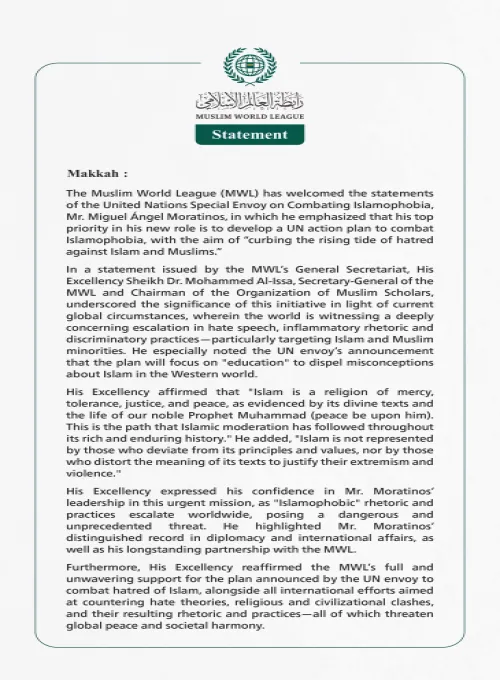 رابطة العالم الإسلامي
MUSLIM WORLD LEAGUE

Statement

Makkah :

The Muslim World League (MWL) has welcomed the statements of the United Nations Special Envoy on Combating Islamophobia, Mr. Miguel Ángel Moratinos, in which he emphasized that his top priority in his new role is to develop a UN action plan to combat Islamophobia, with the aim of "curbing the rising tide of hatred against Islam and Muslims."

In a statement issued by the MWL's General Secretariat, His Excellency Sheikh Dr. Mohammed Al-Issa, Secretary-General of the MWL and Chairman of the Organization of Muslim Scholars, underscored the significance of this initiative in light of current global circumstances, wherein the world is witnessing a deeply concerning escalation in hate speech, inflammatory rhetoric and discriminatory practices—particularly targeting Islam and Muslim minorities. He especially noted the UN envoy's announcement that the plan will focus on "education" to dispel misconceptions about Islam in the Western world.

His Excellency affirmed that "Islam is a religion of mercy, tolerance, justice, and peace, as evidenced by its divine texts and the life of our noble Prophet Muhammad (peace be upon him). This is the path that Islamic moderation has followed throughout its rich and enduring history." He added, "Islam is not represented by those who deviate from its principles and values, nor by those who distort the meaning of its texts to justify their extremism and violence."

His Excellency expressed his confidence in Mr. Moratinos' leadership in this urgent mission, as "Islamophobic" rhetoric and practices escalate worldwide, posing a dangerous and unprecedented threat. He highlighted Mr. Moratinos' distinguished record in diplomacy and international affairs, as well as his longstanding partnership with the MWL.

Furthermore, His Excellency reaffirmed the MWL's full and unwavering support for the plan announced by the UN envoy to combat hatred of Islam, alongside all international efforts aimed at countering hate theories, religious and civilizational clashes, and their resulting rhetoric and practices—all of which threaten global peace and societal harmony.